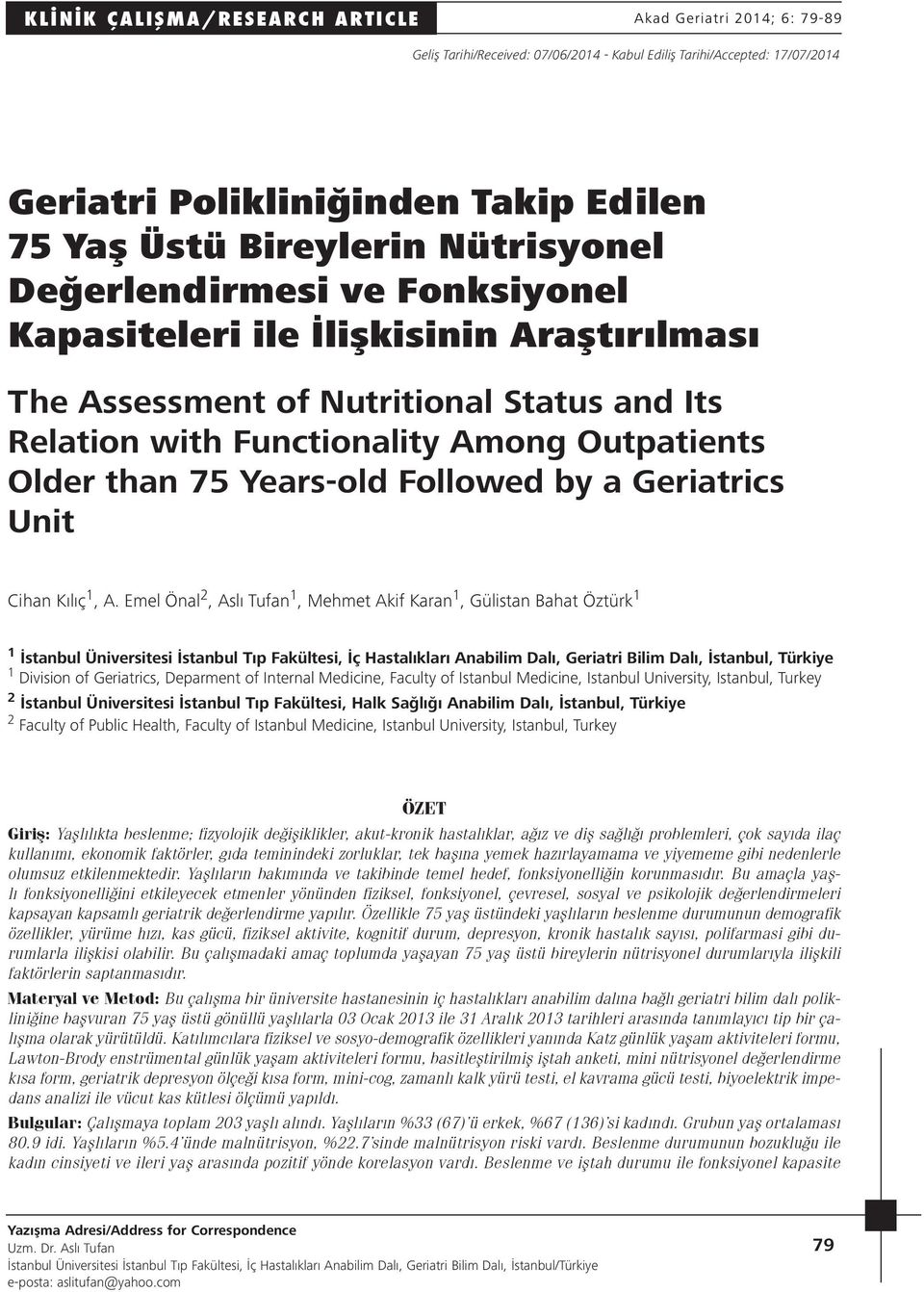 KLİNİK ÇALIŞMA/RESEARCH ARTICLE

Akad Geriatri 2014; 6: 79-89

Geliş Tarihi/Received: 07/06/2014 - Kabul Ediliş Tarihi/Accepted: 17/07/2014

Geriatri Polikliniğinden Takip Edilen 75 Yaş Üstü Bireylerin Nütrisyonel Değerlendirmesi ve Fonksiyonel Kapasiteleri ile İlişkisinin Araştırılması

The Assessment of Nutritional Status and Its Relation with Functionality Among Outpatients Older than 75 Years-old Followed by a Geriatrics Unit

Cihan Kılıç$^1$, A. Emel Önal$^2$, Aslı Tufan$^1$, Mehmet Akif Karan$^1$, Gülistan Bahat Öztürk$^1$

$^1$ İstanbul Üniversitesi İstanbul Tıp Fakültesi, İç Hastalıkları Anabilim Dalı, Geriatri Bilim Dalı, İstanbul, Türkiye
$^1$ Division of Geriatrics, Deparment of Internal Medicine, Faculty of Istanbul Medicine, Istanbul University, Istanbul, Turkey
$^2$ İstanbul Üniversitesi İstanbul Tıp Fakültesi, Halk Sağlığı Anabilim Dalı, İstanbul, Türkiye
$^2$ Faculty of Public Health, Faculty of Istanbul Medicine, Istanbul University, Istanbul, Turkey

ÖZET

Giriş: Yaşlılıkta beslenme; fizyolojik değişiklikler, akut-kronik hastalıklar, ağız ve diş sağlığı problemleri, çok sayıda ilaç kullanımı, ekonomik faktörler, gıda teminindeki zorluklar, tek başına yemek hazırlayamama ve yiyememe gibi nedenlerle olumsuz etkilenmektedir. Yaşlıların bakımında ve takibinde temel hedef, fonksiyonelliğin korunmasıdır. Bu amaçla yaşlı fonksiyonelliğini etkileyecek etmenler yönünden fiziksel, fonksiyonel, çevresel, sosyal ve psikolojik değerlendirmeleri kapsayan kapsamlı geriatrik değerlendirme yapılır. Özellikle 75 yaş üstündeki yaşlıların beslenme durumunun demografik özellikler, yürüme hızı, kas gücü, fiziksel aktivite, kognitif durum, depresyon, kronik hastalık sayısı, polifarmasi gibi durumlarla ilişkisi olabilir. Bu çalışmadaki amaç toplumda yaşayan 75 yaş üstü bireylerin nütrisyonel durumlarıyla ilişkili faktörlerin saptanmasıdır.

Materyal ve Metod: Bu çalışma bir üniversite hastanesinin iç hastalıkları anabilim dalına bağlı geriatri bilim dalı polikliniğine başvuran 75 yaş üstü gönüllü yaşlılarla 03 Ocak 2013 ile 31 Aralık 2013 tarihleri arasında tanımlayıcı tip bir çalışma olarak yürütüldü. Katılımcılara fiziksel ve sosyo-demografik özellikleri yanında Katz günlük yaşam aktiviteleri formu, Lawton-Brody enstrümental günlük yaşam aktiviteleri formu, basitleştirilmiş iştah anketi, mini nütrisyonel değerlendirme kısa form, geriatrik depresyon ölçeği kısa form, mini-cog, zamanlı kalk yürü testi, el kavrama gücü testi, biyoelektrik impedans analizi ile vücut kas kütlesi ölçümü yapıldı.

Bulgular: Çalışmaya toplam 203 yaşlı alındı. Yaşlıların %33 (67)'ü erkek, %67 (136)'si kadındı. Grubun yaş ortalaması 80.9 idi. Yaşlıların %5.4'ünde malnütrisyon, %22.7'sinde malnütrisyon riski vardı. Beslenme durumunun bozukluğu ile kadın cinsiyeti ve ileri yaş arasında pozitif yönde korelasyon vardı. Beslenme ve iştah durumu ile fonksiyonel kapasite

Yazışma Adresi/Address for Correspondence
Uzm. Dr. Aslı Tufan
İstanbul Üniversitesi İstanbul Tıp Fakültesi, İç Hastalıkları Anabilim Dalı, Geriatri Bilim Dalı, İstanbul/Türkiye
e-posta: aslitufan@yahoo.com

79